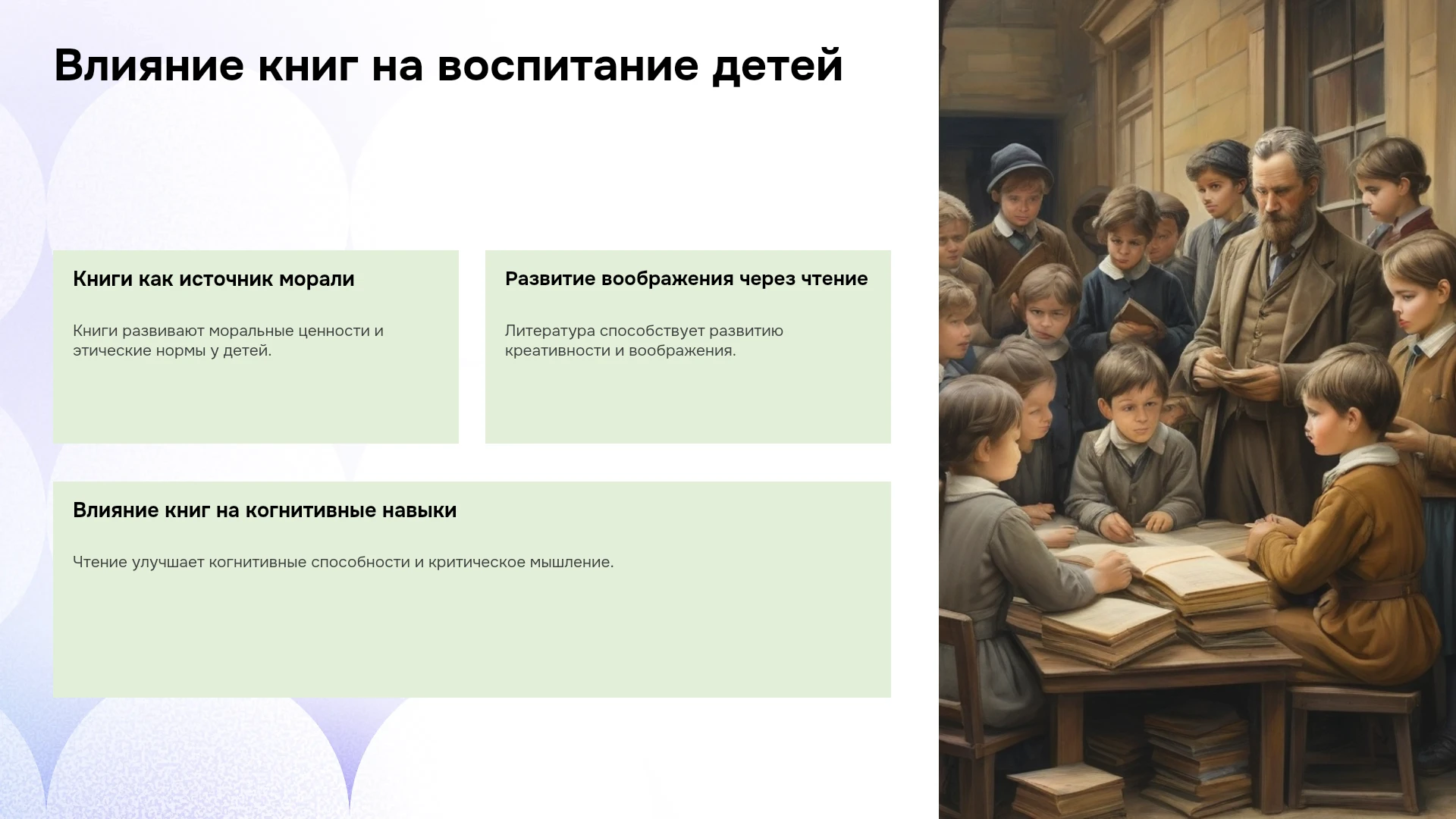 Влияние книг на воспитание детей

Книги как источник морали

Книги развивают моральные ценности и этические нормы у детей.

Развитие воображения через чтение

Литература способствует развитию креативности и воображения.

Влияние книг на когнитивные навыки

Чтение улучшает когнитивные способности и критическое мышление.